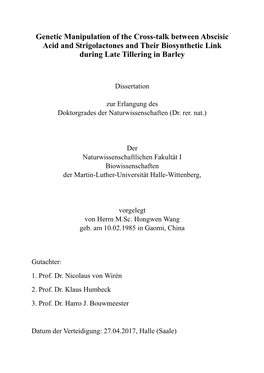 Genetic Manipulation of the Cross-talk between Abscisic Acid and Strigolactones and Their Biosynthetic Link during Late Tillering in Barley

Dissertation

zur Erlangung des
Doktorgrades der Naturwissenschaften (Dr. rer. nat.)

Der
Naturwissenschaftlichen Fakultät I
Biowissenschaften
der Martin-Luther-Universität Halle-Wittenberg,

vorgelegt
von Herrn M.Sc. Hongwen Wang
geb. am 10.02.1985 in Gaomi, China

Gutachter:

1. Prof. Dr. Nicolaus von Wirén

2. Prof. Dr. Klaus Humbeck

3. Prof. Dr. Harro J. Bouwmeester

Datum der Verteidigung: 27.04.2017, Halle (Saale)